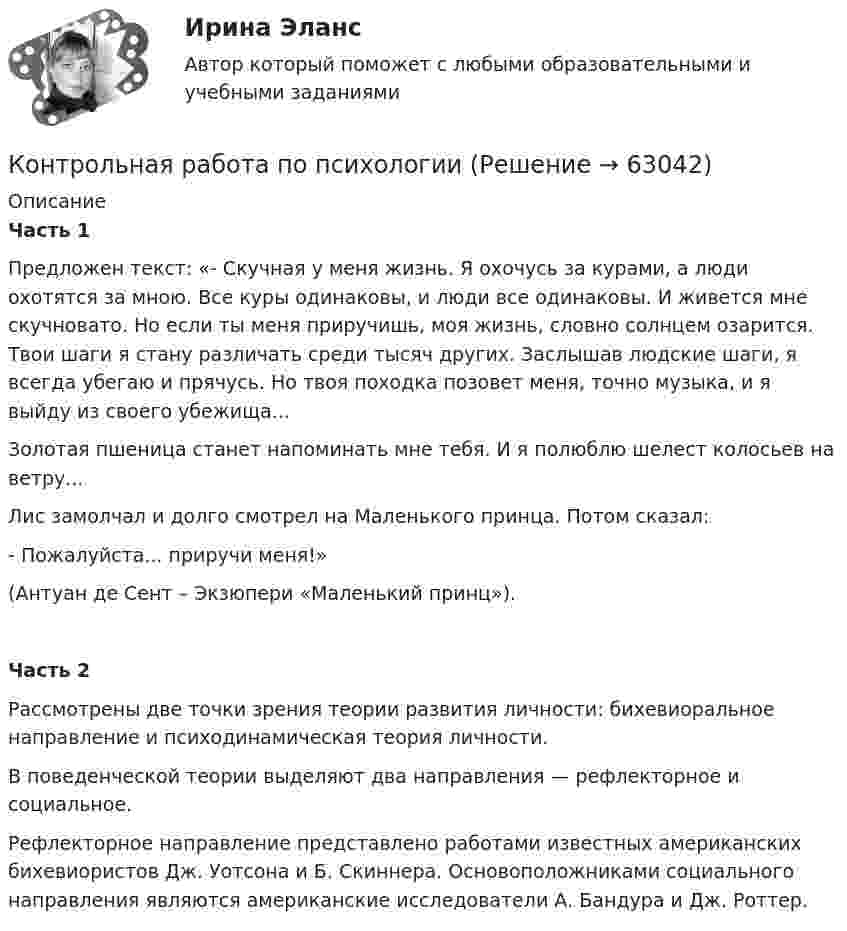 Ирина Эланс

Автор который поможет с любыми образовательными и учебными заданиями

Контрольная работа по психологии (Решение → 63042)

Описание

Часть 1

Предложен текст: «- Скучная у меня жизнь. Я охочусь за курами, а люди охотятся за мною. Все куры одинаковы, и люди все одинаковы. И живется мне скучновато. Но если ты меня приручишь, моя жизнь, словно солнцем озарится. Твои шаги я стану различать среди тысяч других. Заслышав людские шаги, я всегда убегаю и прячусь. Но твоя походка позовет меня, точно музыка, и я выйду из своего убежища...

Золотая пшеница станет напоминать мне тебя. И я полюблю шелест колосьев на ветру...

Лис замолчал и долго смотрел на Маленького принца. Потом сказал:

- Пожалуйста... приручи меня!»

(Антуан де Сент – Экзюпери «Маленький принц»).

Часть 2

Рассмотрены две точки зрения теории развития личности: бихевиоральное направление и психодинамическая теория личности.

В поведенческой теории выделяют два направления — рефлекторное и социальное.

Рефлекторное направление представлено работами известных американских бихевиористов Дж. Уотсона и Б. Скиннера. Основоположниками социального направления являются американские исследователи А. Бандура и Дж. Роттер.